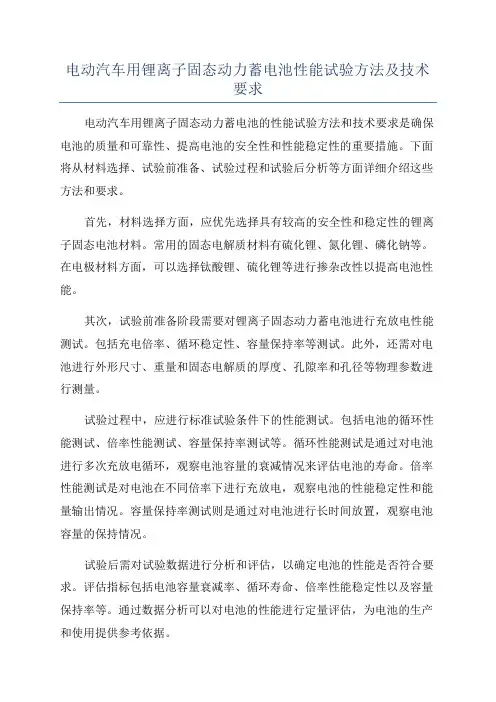 电动汽车用锂离子固态动力蓄电池性能试验方法及技术要求

电动汽车用锂离子固态动力蓄电池的性能试验方法和技术要求是确保电池的质量和可靠性、提高电池的安全性和性能稳定性的重要措施。下面将从材料选择、试验前准备、试验过程和试验后分析等方面详细介绍这些方法和要求。

首先，材料选择方面，应优先选择具有较高的安全性和稳定性的锂离子固态电池材料。常用的固态电解质材料有硫化锂、氮化锂、磷化钠等。在电极材料方面，可以选择钛酸锂、硫化锂等进行掺杂改性以提高电池性能。

其次，试验前准备阶段需要对锂离子固态动力蓄电池进行充放电性能测试。包括充电倍率、循环稳定性、容量保持率等测试。此外，还需对电池进行外形尺寸、重量和固态电解质的厚度、孔隙率和孔径等物理参数进行测量。

试验过程中，应进行标准试验条件下的性能测试。包括电池的循环性能测试、倍率性能测试、容量保持率测试等。循环性能测试是通过对电池进行多次充放电循环，观察电池容量的衰减情况来评估电池的寿命。倍率性能测试是对电池在不同倍率下进行充放电，观察电池的性能稳定性和能量输出情况。容量保持率测试则是通过对电池进行长时间放置，观察电池容量的保持情况。

试验后需对试验数据进行分析和评估，以确定电池的性能是否符合要求。评估指标包括电池容量衰减率、循环寿命、倍率性能稳定性以及容量保持率等。通过数据分析可以对电池的性能进行定量评估，为电池的生产和使用提供参考依据。